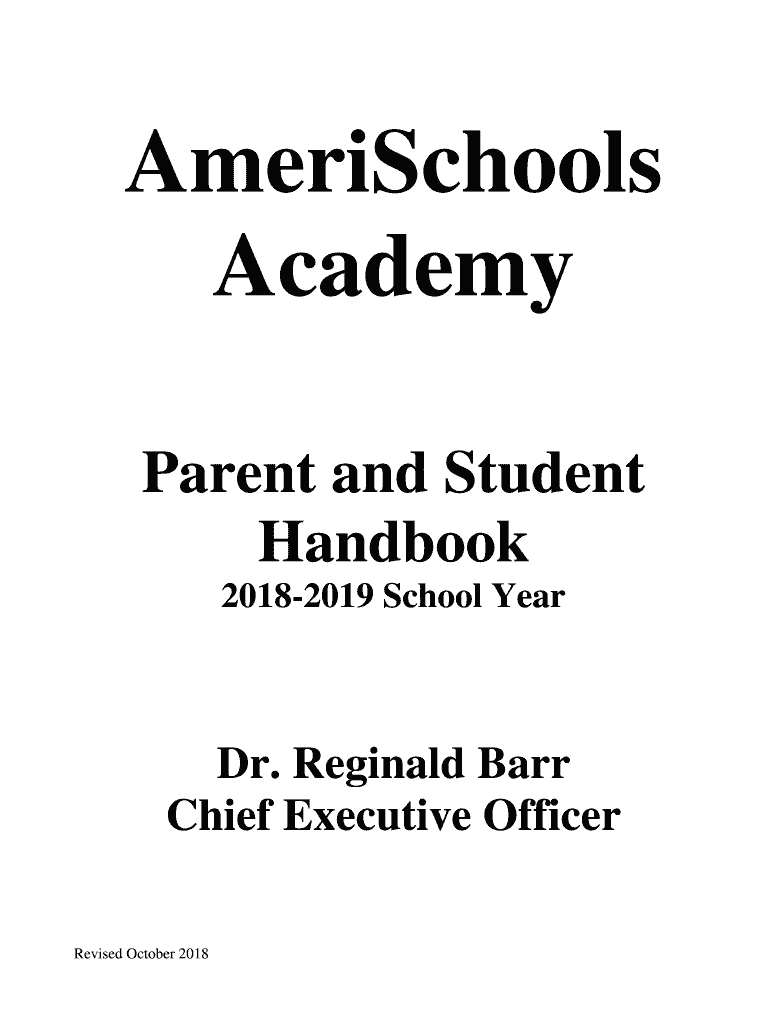 AmeriSchools Academy

Parent and Student Handbook
2018-2019 School Year

Dr. Reginald Barr
Chief Executive Officer

Revised October 2018